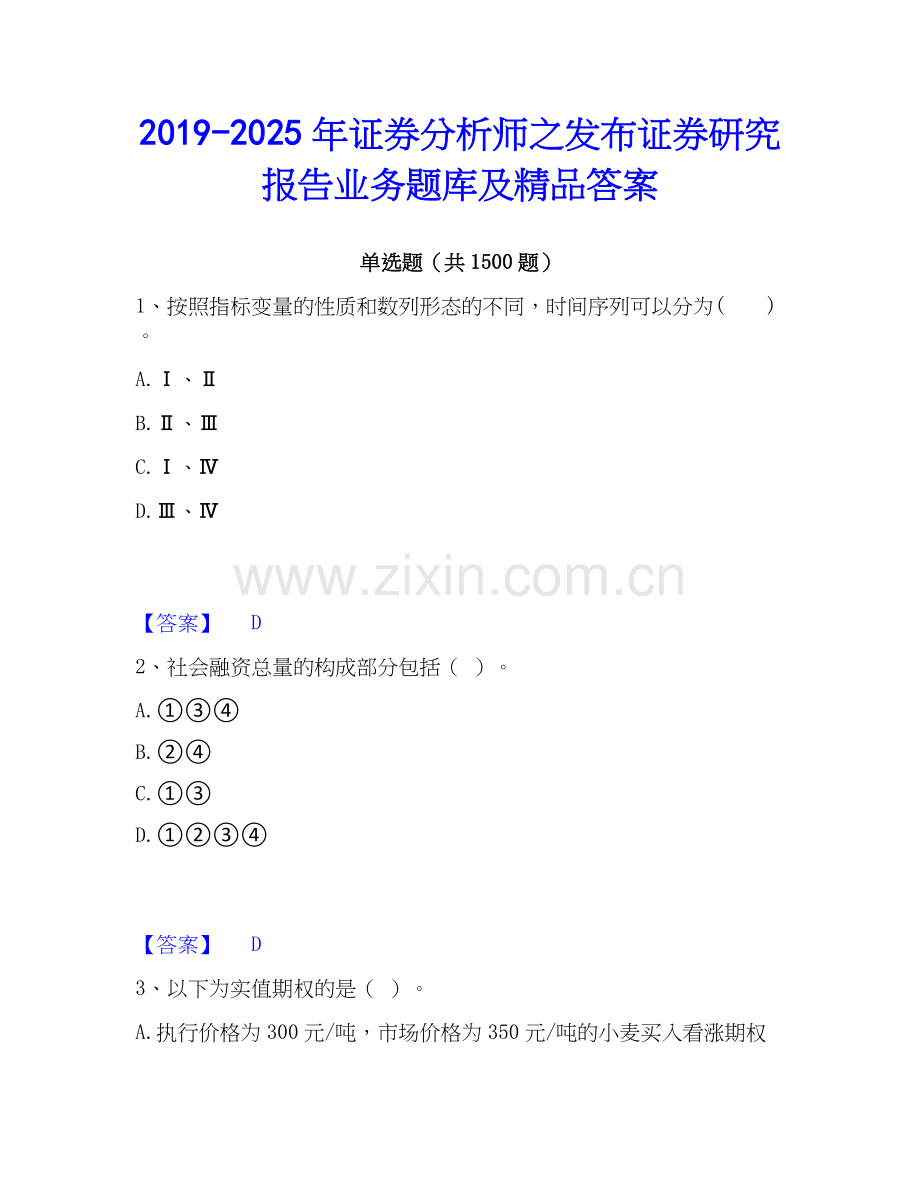 2019-2025年证券分析师之发布证券研究报告业务题库及精品答案

单选题（共1500题）

1、按照指标变量的性质和数列形态的不同，时间序列可以分为(　　)。

A.Ⅰ、Ⅱ

B.Ⅱ、Ⅲ

C.Ⅰ、Ⅳ

D.Ⅲ、Ⅳ

【答案】 D

2、社会融资总量的构成部分包括（ ）。

A.①③④

B.②④

C.①③

D.①②③④

【答案】 D

3、以下为实值期权的是（ ）。

A.执行价格为300元/吨，市场价格为350元/吨的小麦买入看涨期权

www.zixin.com.cn